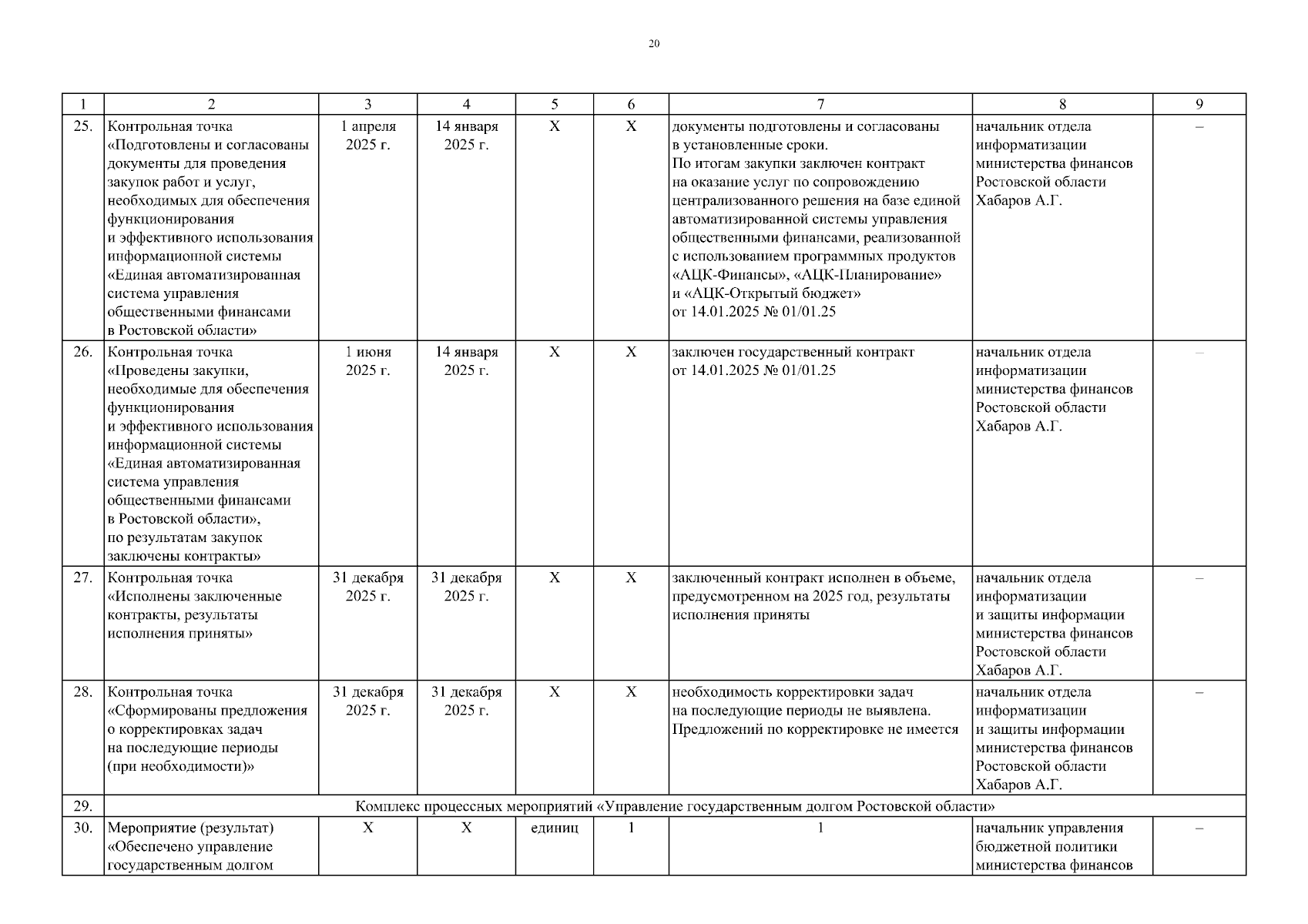 20

| 1 | 2 | 3 | 4 | 5 | 6 | 7 | 8 | 9 |
|---|---|---|---|---|---|---|---|---|
| 25. | Контрольная точка «Подготовлены и согласованы документы для проведения закупок работ и услуг, необходимых для обеспечения функционирования и эффективного использования информационной системы «Единая автоматизированная система управления общественными финансами в Ростовской области» | 1 апреля 2025 г. | 14 января 2025 г. | X | X | документы подготовлены и согласованы в установленные сроки. По итогам закупки заключен контракт на оказание услуг по сопровождению централизованного решения на базе единой автоматизированной системы управления общественными финансами, реализованной с использованием программных продуктов «АЦК-Финансы», «АЦК-Планирование» и «АЦК-Открытый бюджет» от 14.01.2025 № 01/01.25 | начальник отдела информатизации министерства финансов Ростовской области Хабаров А.Г. | – |
| 26. | Контрольная точка «Проведены закупки, необходимые для обеспечения функционирования и эффективного использования информационной системы «Единая автоматизированная система управления общественными финансами в Ростовской области», по результатам закупок заключены контракты» | 1 июня 2025 г. | 14 января 2025 г. | X | X | заключен государственный контракт от 14.01.2025 № 01/01.25 | начальник отдела информатизации министерства финансов Ростовской области Хабаров А.Г. | – |
| 27. | Контрольная точка «Исполнены заключенные контракты, результаты исполнения приняты» | 31 декабря 2025 г. | 31 декабря 2025 г. | X | X | заключенный контракт исполнен в объеме, предусмотренном на 2025 год, результаты исполнения приняты | начальник отдела информатизации и защиты информации министерства финансов Ростовской области Хабаров А.Г. | – |
| 28. | Контрольная точка «Сформированы предложения о корректировках задач на последующие периоды (при необходимости)» | 31 декабря 2025 г. | 31 декабря 2025 г. | X | X | необходимость корректировки задач на последующие периоды не выявлена. Предложений по корректировке не имеется | начальник отдела информатизации и защиты информации министерства финансов Ростовской области Хабаров А.Г. | – |
| 29. | Комплекс процессных мероприятий «Управление государственным долгом Ростовской области» | | | | | | | |
| 30. | Мероприятие (результат) «Обеспечено управление государственным долгом | X | X | единиц | 1 | 1 | начальник управления бюджетной политики министерства финансов | – |